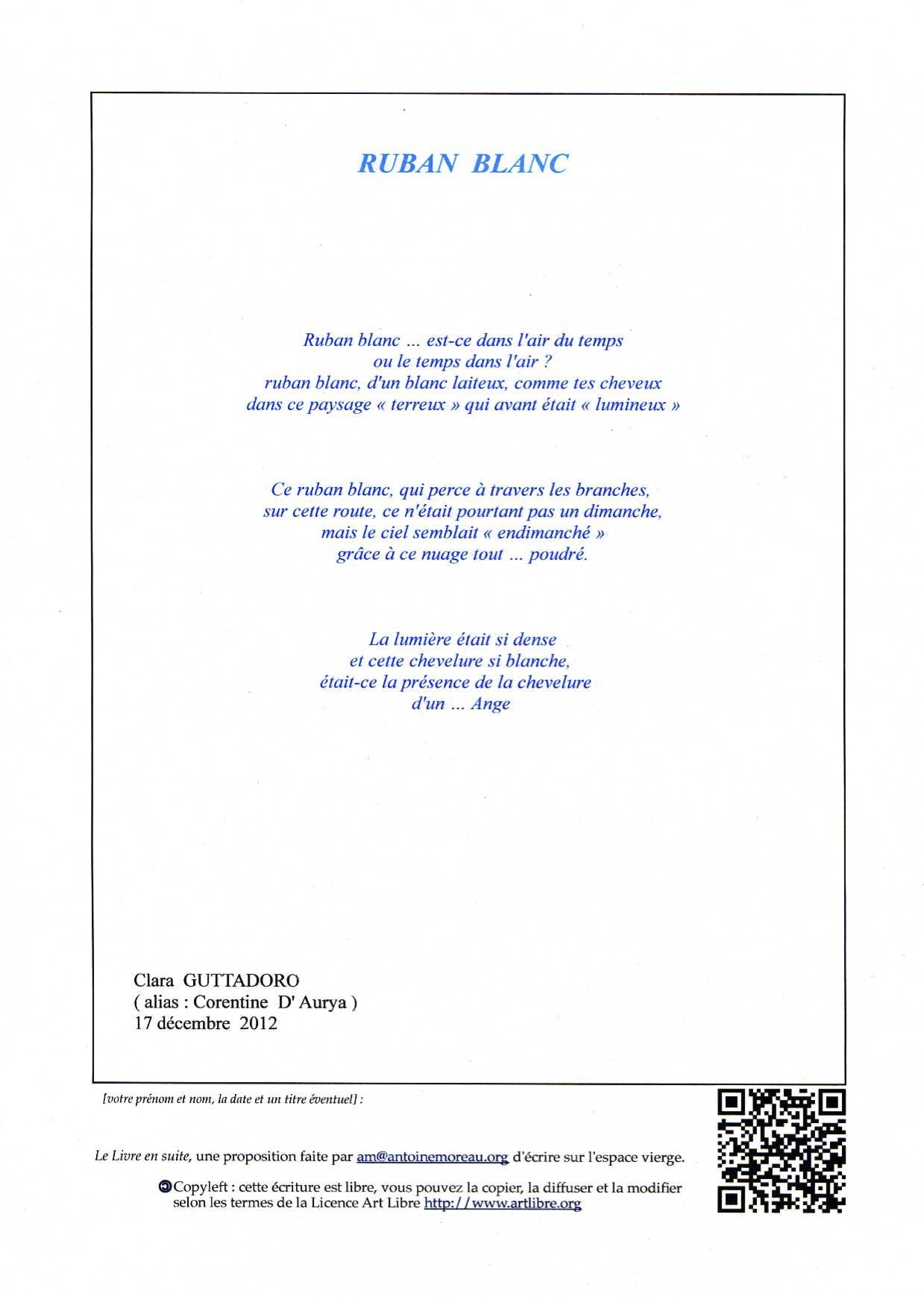 RUBAN BLANC

Ruban blanc ... est-ce dans l'air du temps
ou le temps dans l'air ?
ruban blanc, d'un blanc laiteux, comme tes cheveux
dans ce paysage « terreux » qui avant était « lumineux »

Ce ruban blanc, qui perce à travers les branches,
sur cette route, ce n'était pourtant pas un dimanche,
mais le ciel semblait « endimanché »
grâce à ce nuage tout ... poudré.

La lumière était si dense
et cette chevelure si blanche,
était-ce la présence de la chevelure
d'un ... Ange

Clara GUTTADORO
( alias : Corentine D' Aurya )
17 décembre 2012

[votre prénom et nom, la date et un titre éventuel] :

Le Livre en suite, une proposition faite par am@antoinemoreau.org d'écrire sur l'espace vierge.

Copyleft : cette écriture est libre, vous pouvez la copier, la diffuser et la modifier selon les termes de la Licence Art Libre http://www.artlibre.org